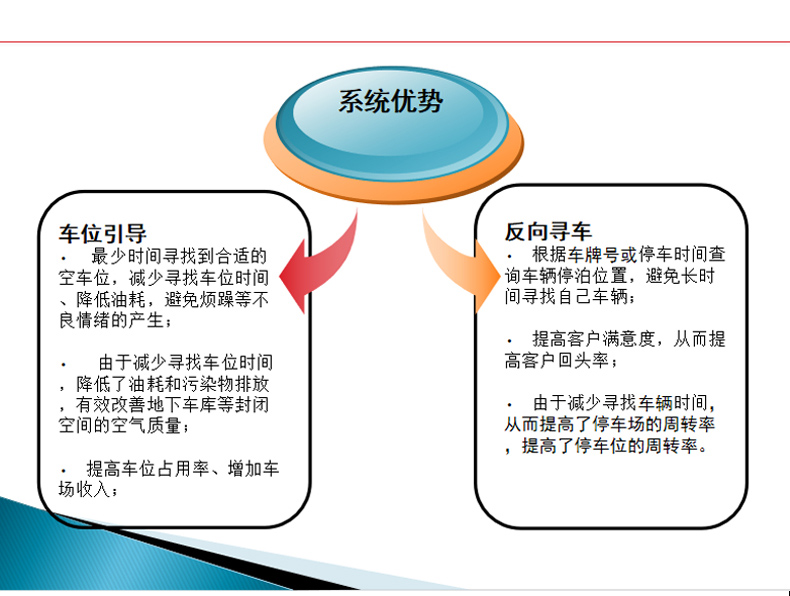 系统优势

车位引导

· 最少时间寻找到合适的空车位，减少寻找车位时间、降低油耗，避免烦躁等不良情绪的产生；

· 由于减少寻找车位时间，降低了油耗和污染物排放，有效改善地下车库等封闭空间的空气质量；

· 提高车位占用率、增加车场收入；

反向寻车

· 根据车牌号或停车时间查询车辆停泊位置，避免长时间寻找自己车辆；

· 提高客户满意度，从而提高客户回头率；

· 由于减少寻找车辆时间，从而提高了停车场的周转率，提高了停车位的周转率。